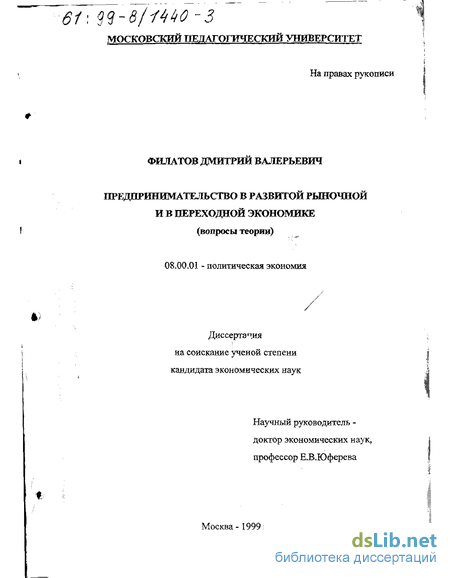 61:99-8/1440-3

МОСКОВСКИЙ ПЕДАГОГИЧЕСКИЙ УНИВЕРСИТЕТ

На правах рукописи

ФИЛАТОВ ДМИТРИЙ ВАЛЕРЬЕВИЧ

ПРЕДПРИНИМАТЕЛЬСТВО В РАЗВИТОЙ РЫНОЧНОЙ И В ПЕРЕХОДНОЙ ЭКОНОМИКЕ
(вопросы теории)

08.00.01 - политическая экономия

Диссертация
на соискание ученой степени
кандидата экономических наук

Научный руководитель -
доктор экономических наук,
профессор Е.В.Юферева

Москва - 1999

dsLib.net
библиотека диссертаций